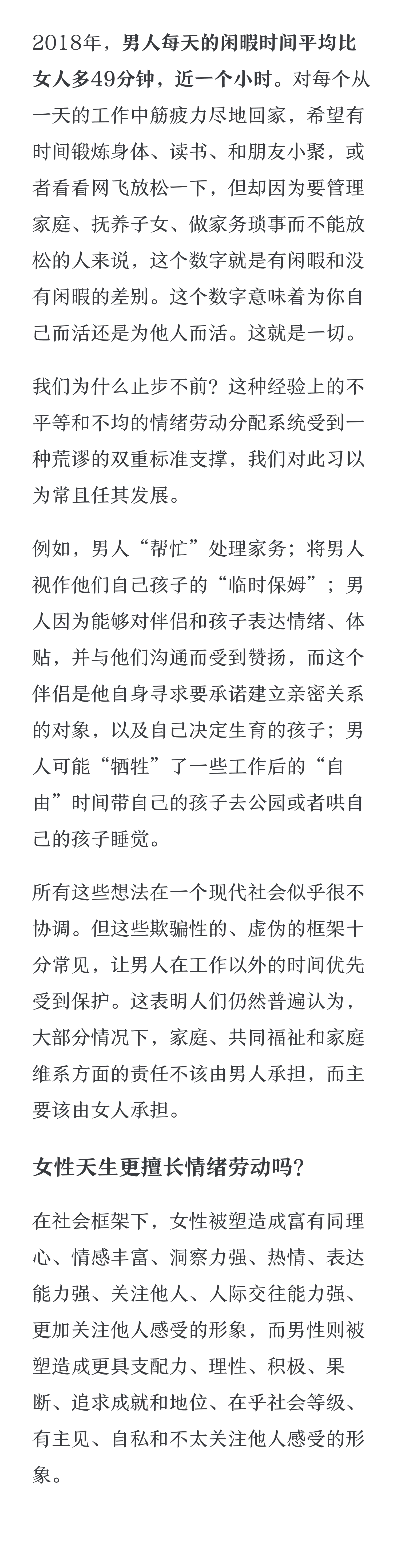 2018年，男人每天的闲暇时间平均比女人多49分钟，近一个小时。对每个从一天的工作中筋疲力尽地回家，希望有时间锻炼身体、读书、和朋友小聚，或者看看网飞放松一下，但却因为要管理家庭、抚养子女、做家务琐事而不能放松的人来说，这个数字就是有闲暇和没有闲暇的差别。这个数字意味着为你自己而活还是为他人而活。这就是一切。

我们为什么止步不前？这种经验上的不平等和不均的情绪劳动分配系统受到一种荒谬的双重标准支撑，我们对此习以为常且任其发展。

例如，男人“帮忙”处理家务；将男人视作他们自己孩子的“临时保姆”；男人因为能够对伴侣和孩子表达情绪、体贴，并与他们沟通而受到赞扬，而这个伴侣是他自身寻求要承诺建立亲密关系的对象，以及自己决定生育的孩子；男人可能“牺牲”了一些工作后的“自由”时间带自己的孩子去公园或者哄自己的孩子睡觉。

所有这些想法在一个现代社会似乎很不协调。但这些欺骗性的、虚伪的框架十分常见，让男人在工作以外的时间优先受到保护。这表明人们仍然普遍认为，大部分情况下，家庭、共同福祉和家庭维系方面的责任不该由男人承担，而主要该由女人承担。

女性天生更擅长情绪劳动吗？

在社会框架下，女性被塑造成富有同理心、情感丰富、洞察力强、热情、表达能力强、关注他人、人际交往能力强、更加关注他人感受的形象，而男性则被塑造成更具支配力、理性、积极、果断、追求成就和地位、在乎社会等级、有主见、自私和不太关注他人感受的形象。